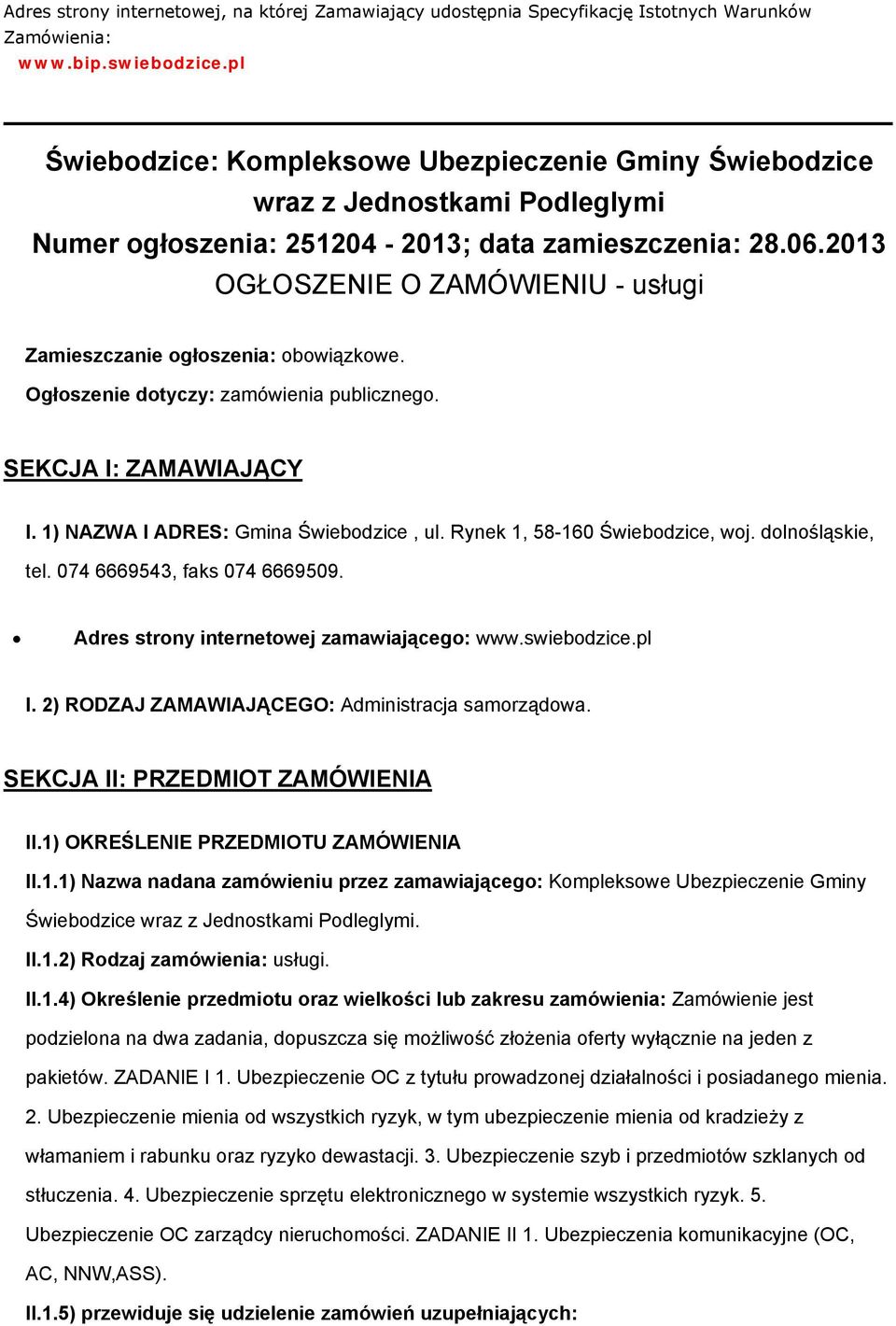 Adres strony internetowej, na której Zamawiający udostępnia Specyfikację Istotnych Warunków Zamówienia:
www.bip.swiebodzice.pl

Świebodzice: Kompleksowe Ubezpieczenie Gminy Świebodzice wraz z Jednostkami Podleglymi
Numer ogłoszenia: 251204 - 2013; data zamieszczenia: 28.06.2013
OGŁOSZENIE O ZAMÓWIENIU - usługi

Zamieszczanie ogłoszenia: obowiązkowe.

Ogłoszenie dotyczy: zamówienia publicznego.

SEKCJA I: ZAMAWIAJĄCY

I. 1) NAZWA I ADRES: Gmina Świebodzice , ul. Rynek 1, 58-160 Świebodzice, woj. dolnośląskie, tel. 074 6669543, faks 074 6669509.

• Adres strony internetowej zamawiającego: www.swiebodzice.pl

I. 2) RODZAJ ZAMAWIAJĄCEGO: Administracja samorządowa.

SEKCJA II: PRZEDMIOT ZAMÓWIENIA

II.1) OKREŚLENIE PRZEDMIOTU ZAMÓWIENIA

II.1.1) Nazwa nadana zamówieniu przez zamawiającego: Kompleksowe Ubezpieczenie Gminy Świebodzice wraz z Jednostkami Podleglymi.

II.1.2) Rodzaj zamówienia: usługi.

II.1.4) Określenie przedmiotu oraz wielkości lub zakresu zamówienia: Zamówienie jest podzielona na dwa zadania, dopuszcza się możliwość złożenia oferty wyłącznie na jeden z pakietów. ZADANIE I 1. Ubezpieczenie OC z tytułu prowadzonej działalności i posiadanego mienia. 2. Ubezpieczenie mienia od wszystkich ryzyk, w tym ubezpieczenie mienia od kradzieży z włamaniem i rabunku oraz ryzyko dewastacji. 3. Ubezpieczenie szyb i przedmiotów szklanych od stłuczenia. 4. Ubezpieczenie sprzętu elektronicznego w systemie wszystkich ryzyk. 5. Ubezpieczenie OC zarządcy nieruchomości. ZADANIE II 1. Ubezpieczenia komunikacyjne (OC, AC, NNW,ASS).

II.1.5) przewiduje się udzielenie zamówień uzupełniających: